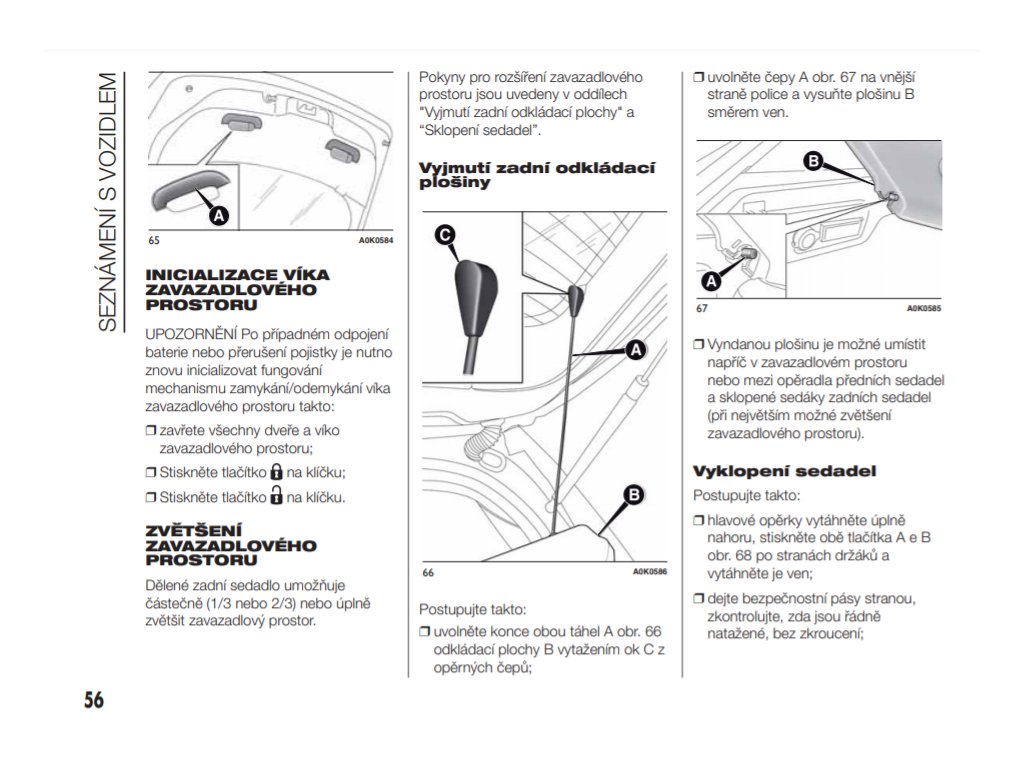 SEZNÁMENÍ S VOZIDLEM

A

65 A0K0584

INICIALIZACE VÍKA ZAVAZADLOVÉHO PROSTORU

UPOZORNĚNÍ Po případném odpojení baterie nebo přerušení pojistky je nutno znovu inicializovat fungování mechanismu zamykání/odemykání víka zavazadlového prostoru takto:

❒ zavřete všechny dveře a víko zavazadlového prostoru;

❒ Stiskněte tlačítko na klíčku;

❒ Stiskněte tlačítko na klíčku.

ZVĚTŠENÍ ZAVAZADLOVÉHO PROSTORU

Dělené zadní sedadlo umožňuje částečně (1/3 nebo 2/3) nebo úplně zvětšit zavazadlový prostor.

Pokyny pro rozšíření zavazadlového prostoru jsou uvedeny v oddílech "Vyjmutí zadní odkládací plochy" a "Sklopení sedadel".

Vyjmutí zadní odkládací plošiny

C

A

B

66 A0K0586

Postupujte takto:

❒ uvolněte konce obou táhel A obr. 66 odkládací plochy B vytažením ok C z opěrných čepů;

❒ uvolněte čepy A obr. 67 na vnější straně police a vysuňte plošinu B směrem ven.

B

A

67 A0K0585

❒ Vyndanou plošinu je možné umístit napříč v zavazadlovém prostoru nebo mezi opěradla předních sedadel a sklopené sedáky zadních sedadel (při největším možné zvětšení zavazadlového prostoru).

Vyklopení sedadel

Postupujte takto:

❒ hlavové opěrky vytáhněte úplně nahoru, stiskněte obě tlačítka A e B obr. 68 po stranách držáků a vytáhněte je ven;

❒ dejte bezpečnostní pásy stranou, zkontrolujte, zda jsou řádně natažené, bez zkroucení;

56